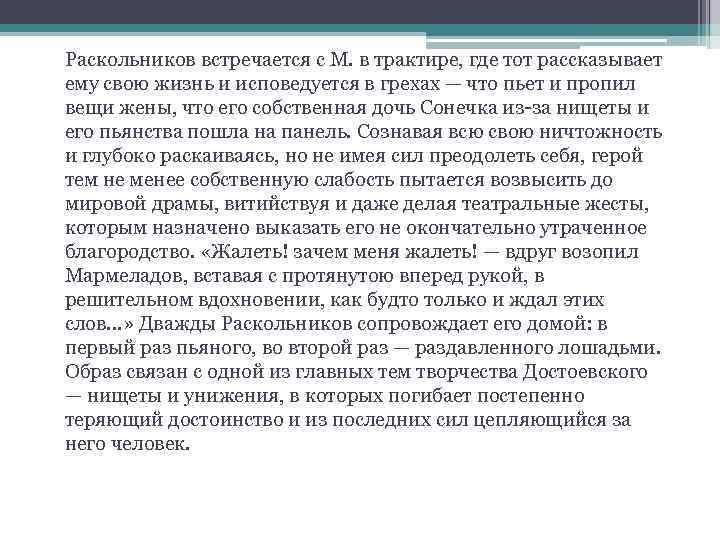 Раскольников встречается с М. в трактире, где тот рассказывает ему свою жизнь и исповедуется в грехах — что пьет и пропил вещи жены, что его собственная дочь Сонечка из-за нищеты и его пьянства пошла на панель. Сознавая всю свою ничтожность и глубоко раскаиваясь, но не имея сил преодолеть себя, герой тем не менее собственную слабость пытается возвысить до мировой драмы, витийствуя и даже делая театральные жесты, которым назначено выказать его не окончательно утраченное благородство. «Жалеть! зачем меня жалеть! — вдруг возопил Мармеладов, вставая с протянутою вперед рукой, в решительном вдохновении, как будто только и ждал этих слов...» Дважды Раскольников сопровождает его домой: в первый раз пьяного, во второй раз — раздавленного лошадьми. Образ связан с одной из главных тем творчества Достоевского — нищеты и унижения, в которых погибает постепенно теряющий достоинство и из последних сил цепляющийся за него человек.